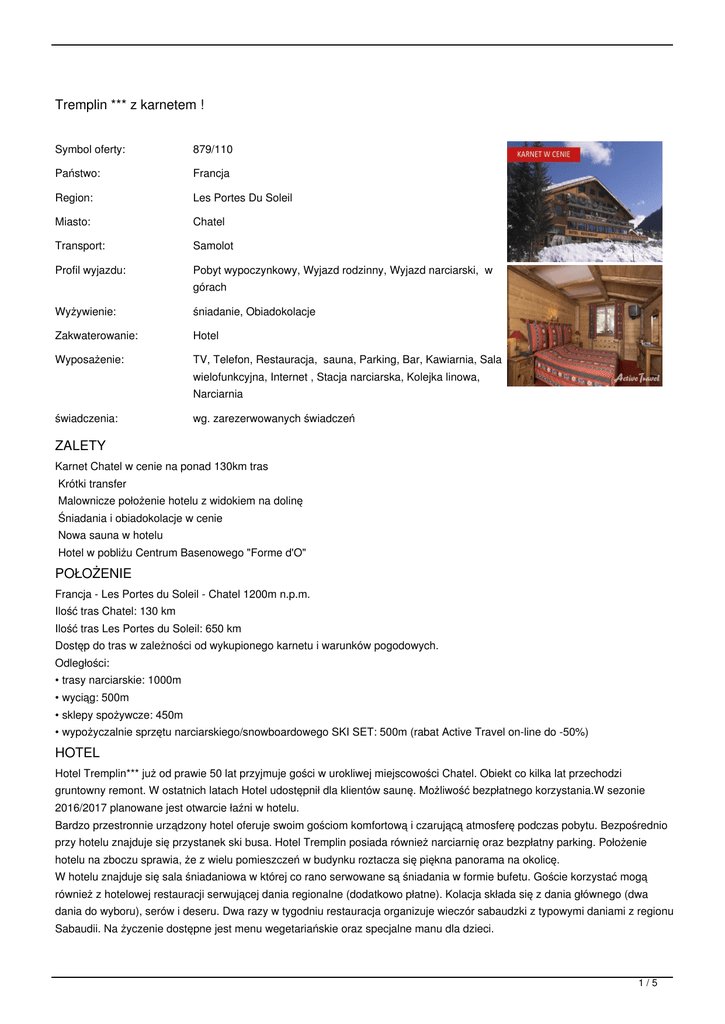 Tremplin *** z karnetem !

| | |
|---|---|
| Symbol oferty: | 879/110 |
| Państwo: | Francja |
| Region: | Les Portes Du Soleil |
| Miasto: | Chatel |
| Transport: | Samolot |
| Profil wyjazdu: | Pobyt wypoczynkowy, Wyjazd rodzinny, Wyjazd narciarski, w górach |
| Wyżywienie: | śniadanie, Obiadokolacje |
| Zakwaterowanie: | Hotel |
| Wyposażenie: | TV, Telefon, Restauracja, sauna, Parking, Bar, Kawiarnia, Sala wielofunkcyjna, Internet , Stacja narciarska, Kolejka linowa, Narciarnia |
| świadczenia: | wg. zarezerwowanych świadczeń |

KARNET W CENIE

Active Travel

ZALETY
Karnet Chatel w cenie na ponad 130km tras
Krótki transfer
Malownicze położenie hotelu z widokiem na dolinę
Śniadania i obiadokolacje w cenie
Nowa sauna w hotelu
Hotel w pobliżu Centrum Basenowego "Forme d'O"

POŁOŻENIE
Francja - Les Portes du Soleil - Chatel 1200m n.p.m.
Ilość tras Chatel: 130 km
Ilość tras Les Portes du Soleil: 650 km
Dostęp do tras w zależności od wykupionego karnetu i warunków pogodowych.
Odległości:
• trasy narciarskie: 1000m
• wyciąg: 500m
• sklepy spożywcze: 450m
• wypożyczalnie sprzętu narciarskiego/snowboardowego SKI SET: 500m (rabat Active Travel on-line do -50%)

HOTEL
Hotel Tremplin*** już od prawie 50 lat przyjmuje gości w urokliwej miejscowości Chatel. Obiekt co kilka lat przechodzi gruntowny remont. W ostatnich latach Hotel udostępnił dla klientów saunę. Możliwość bezpłatnego korzystania.W sezonie 2016/2017 planowane jest otwarcie łaźni w hotelu.
Bardzo przestronnie urządzony hotel oferuje swoim gościom komfortową i czarującą atmosferę podczas pobytu. Bezpośrednio przy hotelu znajduje się przystanek ski busa. Hotel Tremplin posiada również narciarnię oraz bezpłatny parking. Położenie hotelu na zboczu sprawia, że z wielu pomieszczeń w budynku roztacza się piękna panorama na okolicę.
W hotelu znajduje się sala śniadaniowa w której co rano serwowane są śniadania w formie bufetu. Goście korzystać mogą również z hotelowej restauracji serwującej dania regionalne (dodatkowo płatne). Kolacja składa się z dania głównego (dwa dania do wyboru), serów i deseru. Dwa razy w tygodniu restauracja organizuje wieczór sabaudzki z typowymi daniami z regionu Sabaudii. Na życzenie dostępne jest menu wegetariańskie oraz specjalne manu dla dzieci.

1 / 5